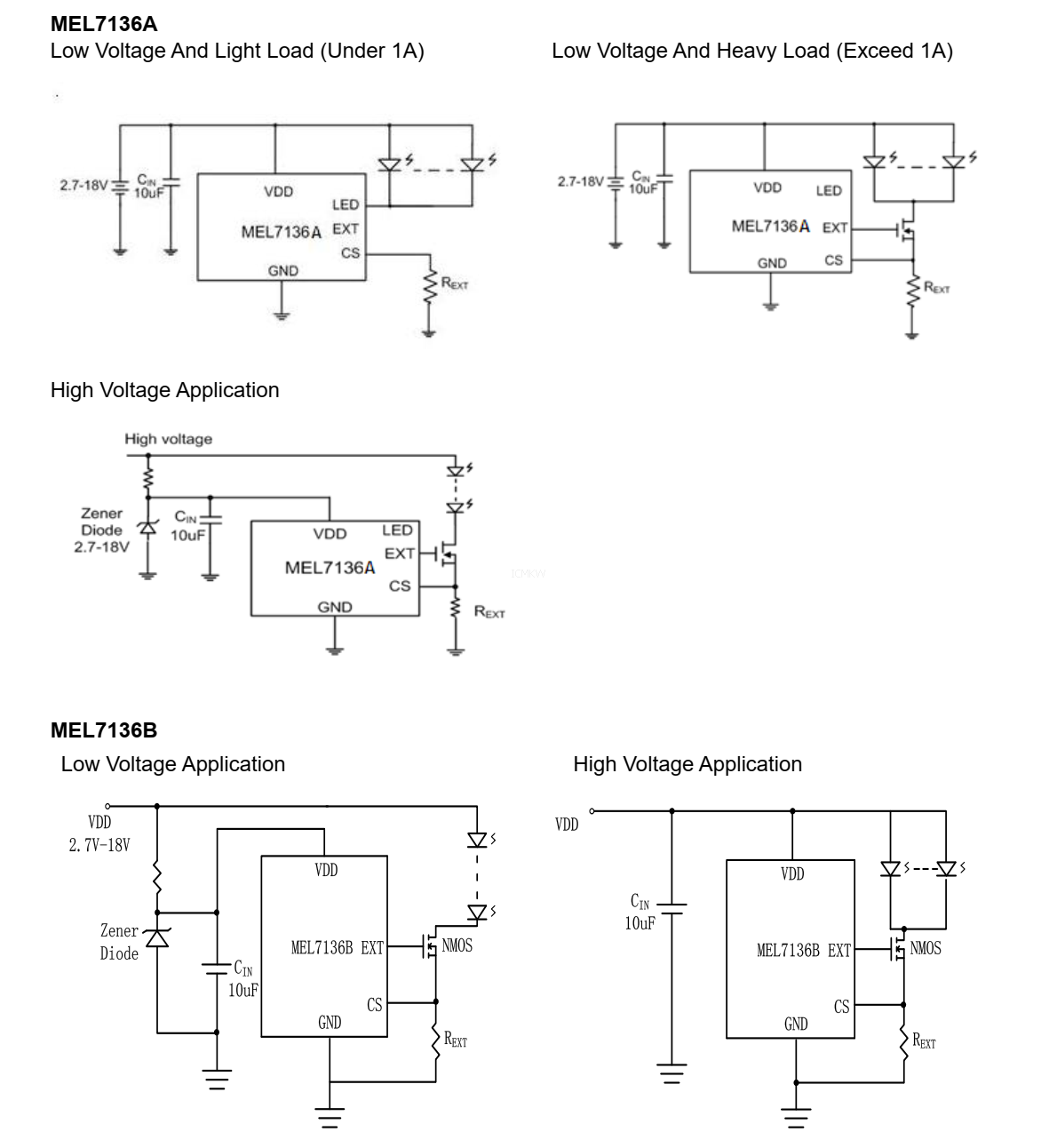 MEL7136A

Low Voltage And Light Load (Under 1A)

2.7-18V $C_{IN}$ 10uF VDD LED MEL7136A EXT CS GND $R_{EXT}$

Low Voltage And Heavy Load (Exceed 1A)

2.7-18V $C_{IN}$ 10uF VDD LED MEL7136A EXT GND CS $R_{EXT}$

High Voltage Application

High voltage

Zener Diode 2.7-18V $C_{IN}$ 10uF VDD LED EXT MEL7136A CS GND $R_{EXT}$

MEL7136B

Low Voltage Application

VDD 2.7V-18V Zener Diode $C_{IN}$ 10uF VDD MEL7136B EXT NMOS CS GND $R_{EXT}$

High Voltage Application

VDD $C_{IN}$ 10uF VDD MEL7136B EXT NMOS CS GND $R_{EXT}$